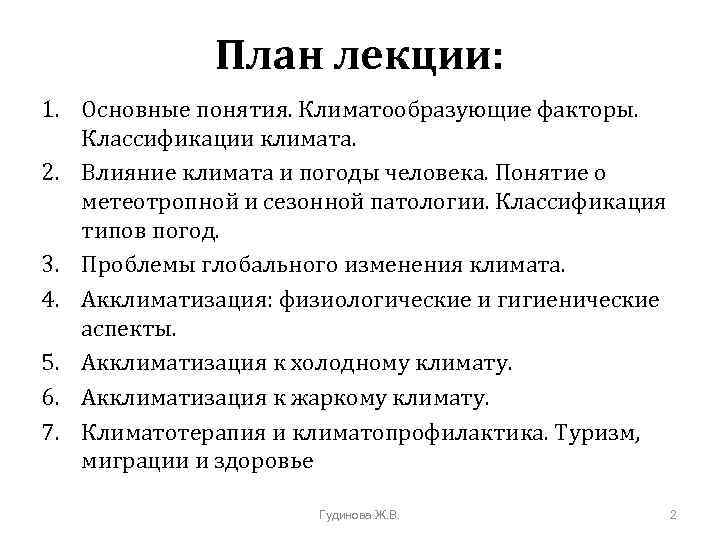 План лекции:

1. Основные понятия. Климатообразующие факторы. Классификации климата.
2. Влияние климата и погоды человека. Понятие о метеотропной и сезонной патологии. Классификация типов погод.
3. Проблемы глобального изменения климата.
4. Акклиматизация: физиологические и гигиенические аспекты.
5. Акклиматизация к холодному климату.
6. Акклиматизация к жаркому климату.
7. Климатотерапия и климатопрофилактика. Туризм, миграции и здоровье

Гудинова Ж.В.

2